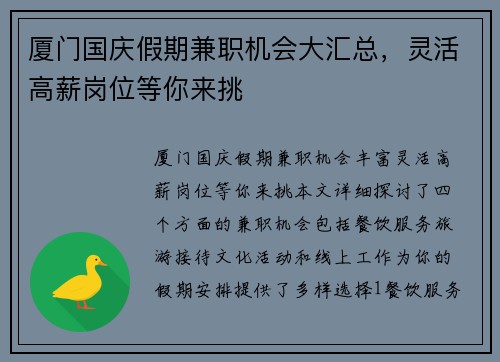 厦门国庆假期兼职机会大汇总，灵活高薪岗位等你来挑

厦门国庆假期兼职机会丰富灵活高薪岗位等你来挑本文详细探讨了四个方面的兼职机会包括餐饮服务旅游接待文化活动和线上工作为你的假期安排提供了多样选择1餐饮服务